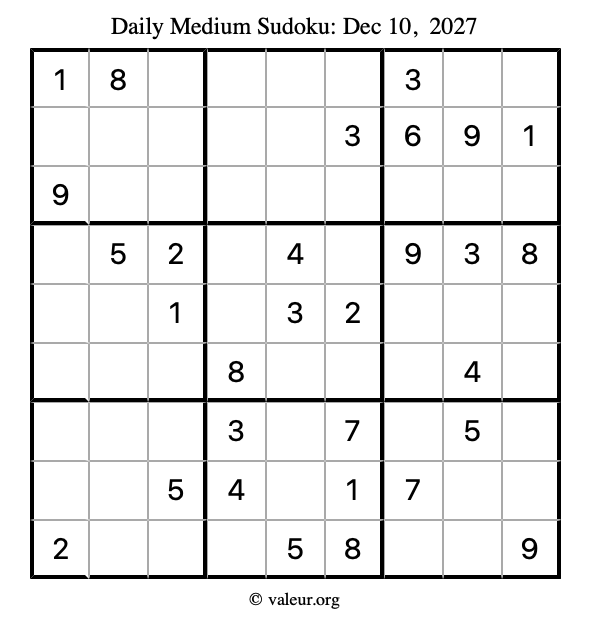 Daily Medium Sudoku: Dec 10, 2027

| 1 | 8 |  |  |  |  | 3 |  |  |
|---|---|---|---|---|---|---|---|---|
|  |  |  |  |  | 3 | 6 | 9 | 1 |
| 9 |  |  |  |  |  |  |  |  |
|  | 5 | 2 |  | 4 |  | 9 | 3 | 8 |
|  |  | 1 |  | 3 | 2 |  |  |  |
|  |  |  | 8 |  |  |  | 4 |  |
|  |  |  | 3 |  | 7 |  | 5 |  |
|  |  | 5 | 4 |  | 1 | 7 |  |  |
| 2 |  |  |  | 5 | 8 |  |  | 9 |

© valeur.org